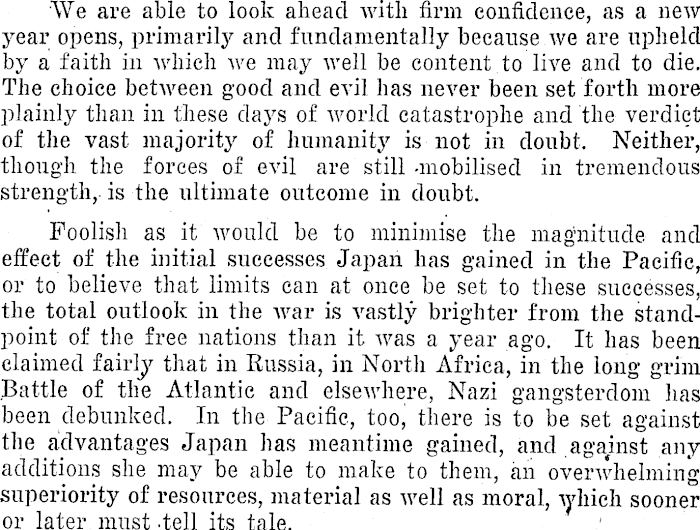 We are able to look ahead with firm confidence, as a new year opens, primarily and fundamentally because we are upheld by a faith in which we may well be content to live and to die. The choice between good and evil has never been set forth more plainly than in these days of world catastrophe and the verdict of the vast majority of humanity is not in doubt. Neither, though the forces of evil are still mobilised in tremendous strength, is the ultimate outcome in doubt.

Foolish as it would be to minimise the magnitude and effect of the initial successes Japan has gained in the Pacific, or to believe that limits can at once be set to these successes, the total outlook in the war is vastly brighter from the standpoint of the free nations than it was a year ago. It has been claimed fairly that in Russia, in North Africa, in the long grim Battle of the Atlantic and elsewhere, Nazi gangsterdom has been debunked. In the Pacific, too, there is to be set against the advantages Japan has meantime gained, and against any additions she may be able to make to them, an overwhelming superiority of resources, material as well as moral, which sooner or later must tell its tale.